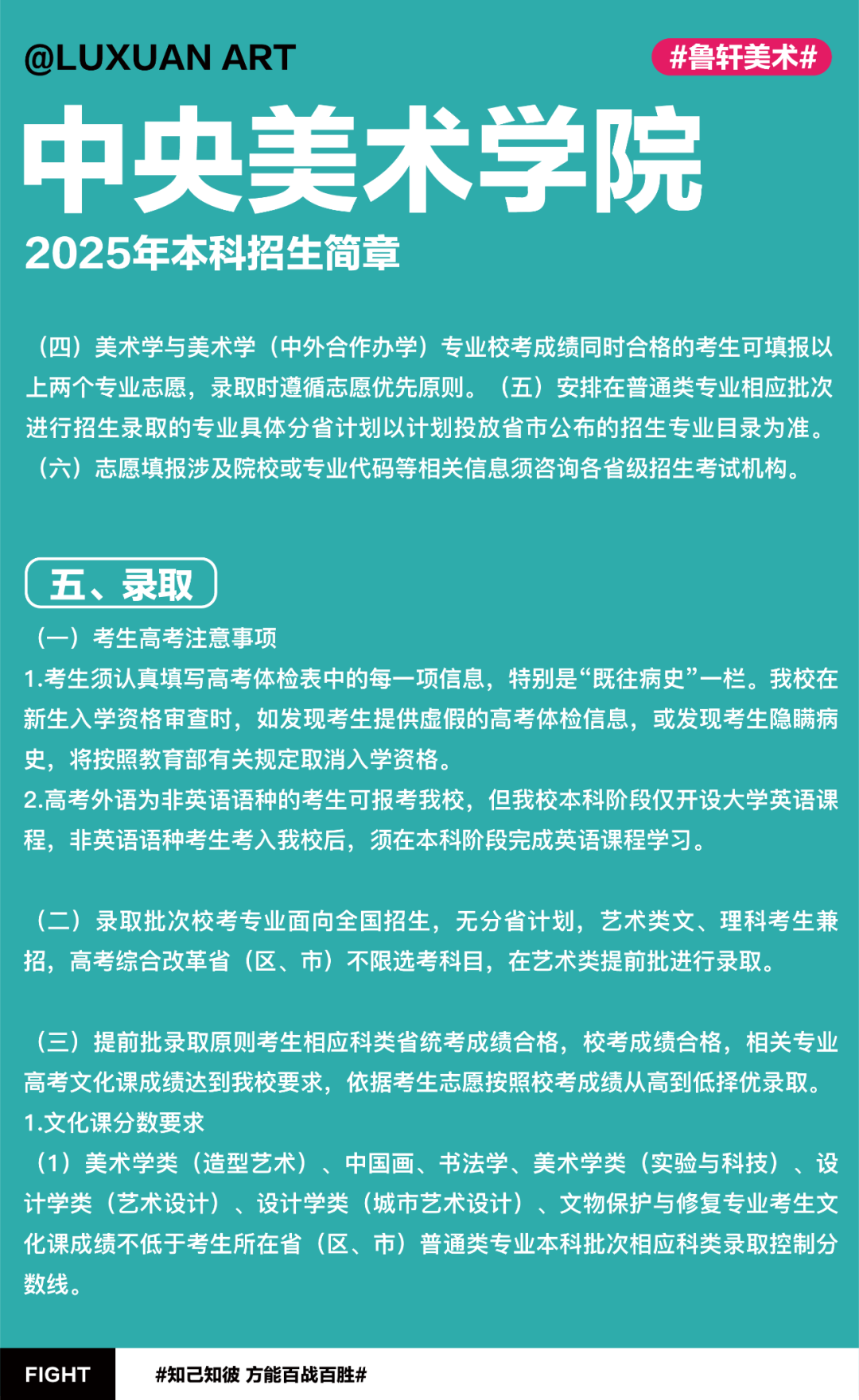 @LUXUAN ART

#鲁轩美术#

中央美术学院

2025年本科招生简章

（四）美术学与美术学（中外合作办学）专业校考成绩同时合格的考生可填报以上两个专业志愿，录取时遵循志愿优先原则。（五）安排在普通类专业相应批次进行招生录取的专业具体分省计划以计划投放省市公布的招生专业目录为准。（六）志愿填报涉及院校或专业代码等相关信息须咨询各省级招生考试机构。

五、录取

（一）考生高考注意事项

1.考生须认真填写高考体检表中的每一项信息，特别是“既往病史”一栏。我校在新生入学资格审查时，如发现考生提供虚假的高考体检信息，或发现考生隐瞒病史，将按照教育部有关规定取消入学资格。

2.高考外语为非英语语种的考生可报考我校，但我校本科阶段仅开设大学英语课程，非英语语种考生考入我校后，须在本科阶段完成英语课程学习。

（二）录取批次校考专业面向全国招生，无分省计划，艺术类文、理科考生兼招，高考综合改革省（区、市）不限选考科目，在艺术类提前批进行录取。

（三）提前批录取原则考生相应科类省统考成绩合格，校考成绩合格，相关专业高考文化课成绩达到我校要求，依据考生志愿按照校考成绩从高到低择优录取。

1.文化课分数要求

（1）美术学类（造型艺术）、中国画、书法学、美术学类（实验与科技）、设计学类（艺术设计）、设计学类（城市艺术设计）、文物保护与修复专业考生文化课成绩不低于考生所在省（区、市）普通类专业本科批次相应科类录取控制分数线。

FIGHT

#知己知彼 方能百战百胜#